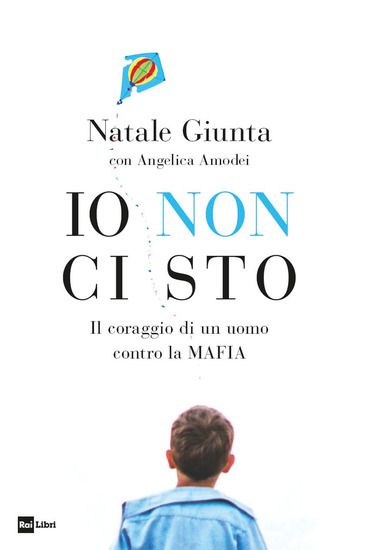 Natale Giunta
con Angelica Amodei

IO NON
CI STO

Il coraggio di un uomo contro la MAFIA

Rai Libri